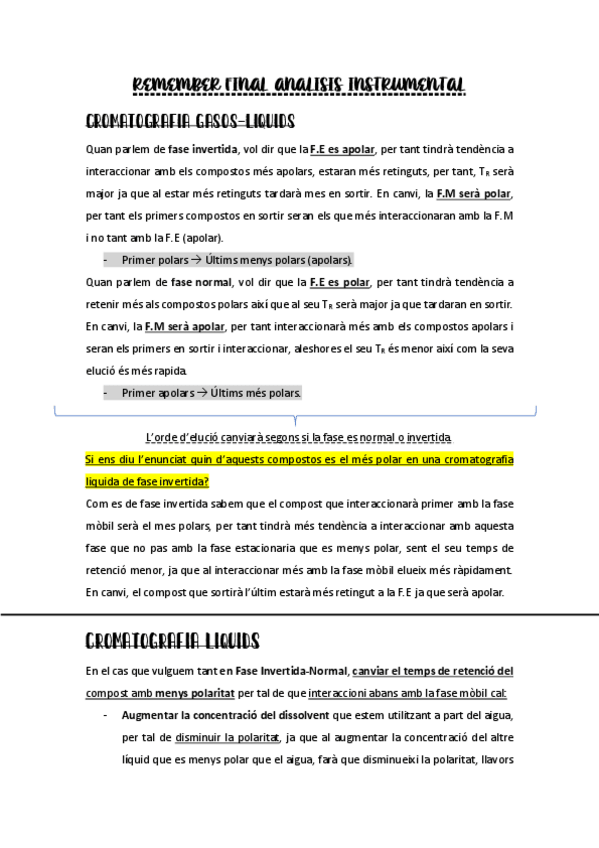 REMEMBER FINAL ANALISIS INSTRUMENTAL

CROMATOGRAFIA GASOS-LIQUIDS

Quan parlem de fase invertida, vol dir que la F.E es apolar, per tant tindrà tendència a interaccionar amb els compostos més apolars, estaran més retinguts, per tant, $T_R$ serà major ja que al estar més retinguts tardarà mes en sortir. En canvi, la F.M serà polar, per tant els primers compostos en sortir seran els que més interaccionaran amb la F.M i no tant amb la F.E (apolar).

- Primer polars → Últims menys polars (apolars).

Quan parlem de fase normal, vol dir que la F.E es polar, per tant tindrà tendència a retenir més als compostos polars així que al seu $T_R$ serà major ja que tardaran en sortir. En canvi, la F.M serà apolar, per tant interaccionarà més amb els compostos apolars i seran els primers en sortir i interaccionar, aleshores el seu $T_R$ és menor així com la seva elució és més rapida.

- Primer apolars → Últims més polars.

L'orde d'elució canviarà segons si la fase es normal o invertida.

Si ens diu l'enunciat quin d'aquests compostos es el més polar en una cromatografia liquida de fase invertida?

Com es de fase invertida sabem que el compost que interaccionarà primer amb la fase mòbil serà el mes polars, per tant tindrà més tendència a interaccionar amb aquesta fase que no pas amb la fase estacionaria que es menys polar, sent el seu temps de retenció menor, ja que al interaccionar més amb la fase mòbil elueix més ràpidament. En canvi, el compost que sortirà l'últim estarà més retingut a la F.E ja que serà apolar.

CROMATOGRAFIA LIQUIDS

En el cas que vulguem tant en Fase Invertida-Normal, canviar el temps de retenció del compost amb menys polaritat per tal de que interaccioni abans amb la fase mòbil cal:

- Augmentar la concentració del dissolvent que estem utilitzant a part del aigua, per tal de disminuir la polaritat, ja que al augmentar la concentració del altre líquid que es menys polar que el aigua, farà que disminueixi la polaritat, llavors